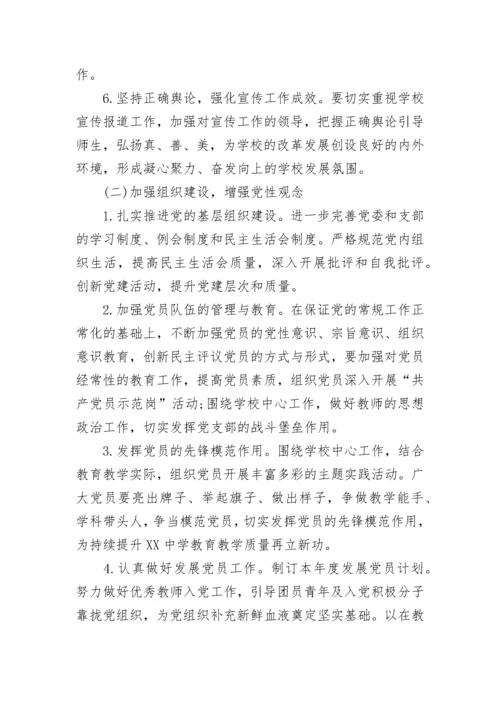 作。

6.坚持正确舆论，强化宣传工作成效。要切实重视学校宣传报道工作，加强对宣传工作的领导，把握正确舆论引导师生，弘扬真、善、美，为学校的改革发展创设良好的内外环境，形成凝心聚力、奋发向上的学校发展氛围。

(二)加强组织建设，增强党性观念

1.扎实推进党的基层组织建设。进一步完善党委和支部的学习制度、例会制度和民主生活会制度。严格规范党内组织生活，提高民主生活会质量，深入开展批评和自我批评。创新党建活动，提升党建层次和质量。

2.加强党员队伍的管理与教育。在保证党的常规工作正常化的基础上，不断加强党员的党性意识、宗旨意识、组织意识教育，创新民主评议党员的方式与形式，要加强对党员经常性的教育工作，提高党员素质，组织党员深入开展“共产党员示范岗”活动;围绕学校中心工作，做好教师的思想政治工作，切实发挥党支部的战斗堡垒作用。

3.发挥党员的先锋模范作用。围绕学校中心工作，结合教育教学实际，组织党员开展丰富多彩的主题实践活动。广大党员要亮出牌子、举起旗子、做出样子，争做教学能手、学科带头人，争当模范党员，切实发挥党员的先锋模范作用，为持续提升XX中学教育教学质量再立新功。

4.认真做好发展党员工作。制订本年度发展党员计划。努力做好优秀教师入党工作，引导团员青年及入党积极分子靠拢党组织，为党组织补充新鲜血液奠定坚实基础。以在教